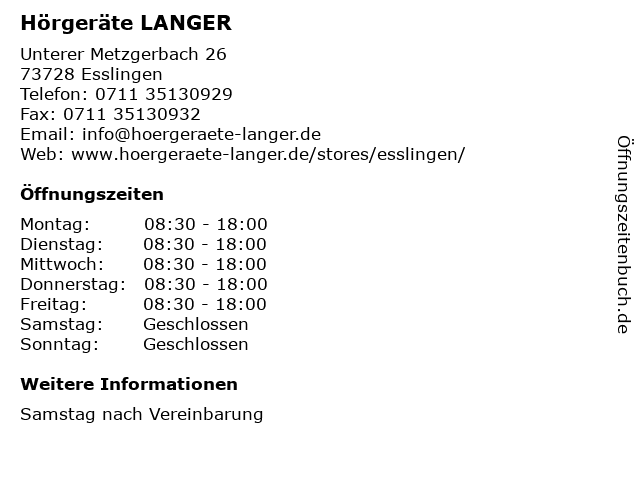 Hörgeräte LANGER

Unterer Metzgerbach 26
73728 Esslingen
Telefon: 0711 35130929
Fax: 0711 35130932
Email: info@hoergeraete-langer.de
Web: www.hoergeraete-langer.de/stores/esslingen/

Öffnungszeiten

| | |
|---|---|
| Montag: | 08:30 - 18:00 |
| Dienstag: | 08:30 - 18:00 |
| Mittwoch: | 08:30 - 18:00 |
| Donnerstag: | 08:30 - 18:00 |
| Freitag: | 08:30 - 18:00 |
| Samstag: | Geschlossen |
| Sonntag: | Geschlossen |

Weitere Informationen

Samstag nach Vereinbarung

Öffnungszeitenbuch.de